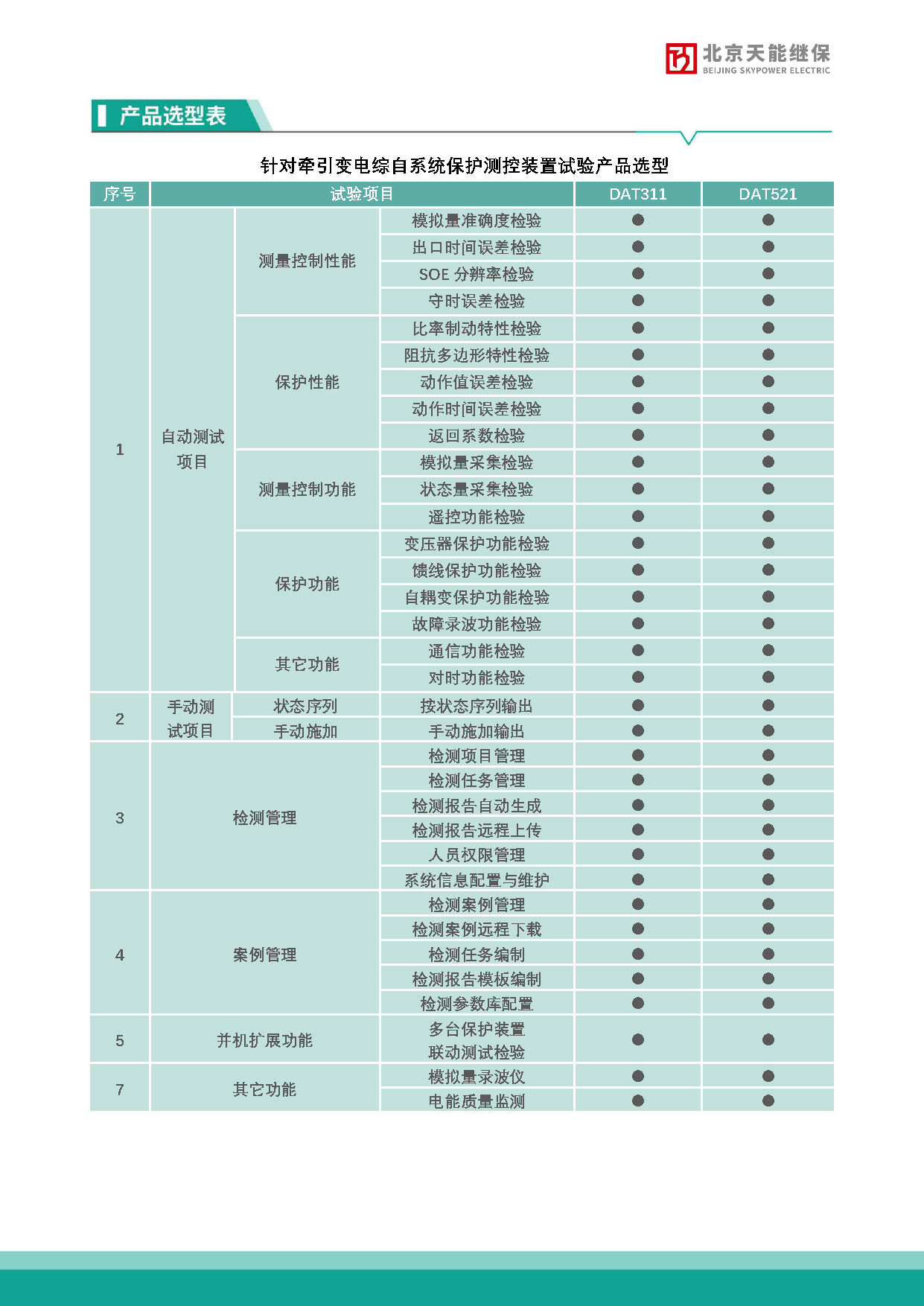 北京天能继保
BEIJING SKYPOWER ELECTRIC

产品选型表

针对牵引变电综自系统保护测控装置试验产品选型

| 序号 | 试验项目 | | | DAT311 | DAT521 |
|---|---|---|---|---|---|
| 1 | 自动测试项目 | 测量控制性能 | 模拟量准确度检验 | ● | ● |
| | | | 出口时间误差检验 | ● | ● |
| | | | SOE 分辨率检验 | ● | ● |
| | | | 守时误差检验 | ● | ● |
| | | 保护性能 | 比率制动特性检验 | ● | ● |
| | | | 阻抗多边形特性检验 | ● | ● |
| | | | 动作值误差检验 | ● | ● |
| | | | 动作时间误差检验 | ● | ● |
| | | | 返回系数检验 | ● | ● |
| | | 测量控制功能 | 模拟量采集检验 | ● | ● |
| | | | 状态量采集检验 | ● | ● |
| | | | 遥控功能检验 | ● | ● |
| | | 保护功能 | 变压器保护功能检验 | ● | ● |
| | | | 馈线保护功能检验 | ● | ● |
| | | | 自耦变保护功能检验 | ● | ● |
| | | | 故障录波功能检验 | ● | ● |
| | | 其它功能 | 通信功能检验 | ● | ● |
| | | | 对时功能检验 | ● | ● |
| 2 | 手动测试项目 | 状态序列 | 按状态序列输出 | ● | ● |
| | | 手动施加 | 手动施加输出 | ● | ● |
| 3 | 检测管理 | | 检测项目管理 | ● | ● |
| | | | 检测任务管理 | ● | ● |
| | | | 检测报告自动生成 | ● | ● |
| | | | 检测报告远程上传 | ● | ● |
| | | | 人员权限管理 | ● | ● |
| | | | 系统信息配置与维护 | ● | ● |
| 4 | 案例管理 | | 检测案例管理 | ● | ● |
| | | | 检测案例远程下载 | ● | ● |
| | | | 检测任务编制 | ● | ● |
| | | | 检测报告模板编制 | ● | ● |
| | | | 检测参数库配置 | ● | ● |
| 5 | 并机扩展功能 | | 多台保护装置联动测试检验 | ● | ● |
| 7 | 其它功能 | | 模拟量录波仪 | ● | ● |
| | | | 电能质量监测 | ● | ● |